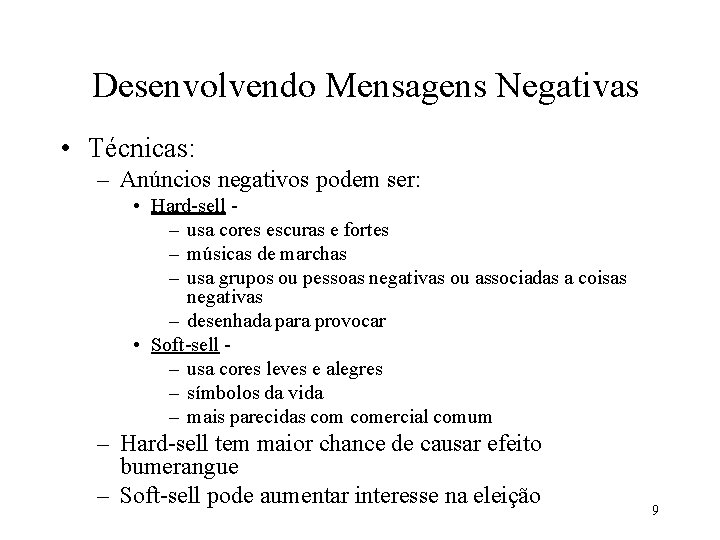 Desenvolvendo Mensagens Negativas

• Técnicas:
– Anúncios negativos podem ser:
• Hard-sell -
– usa cores escuras e fortes
– músicas de marchas
– usa grupos ou pessoas negativas ou associadas a coisas negativas
– desenhada para provocar
• Soft-sell -
– usa cores leves e alegres
– símbolos da vida
– mais parecidas com comercial comum
– Hard-sell tem maior chance de causar efeito bumerangue
– Soft-sell pode aumentar interesse na eleição

9